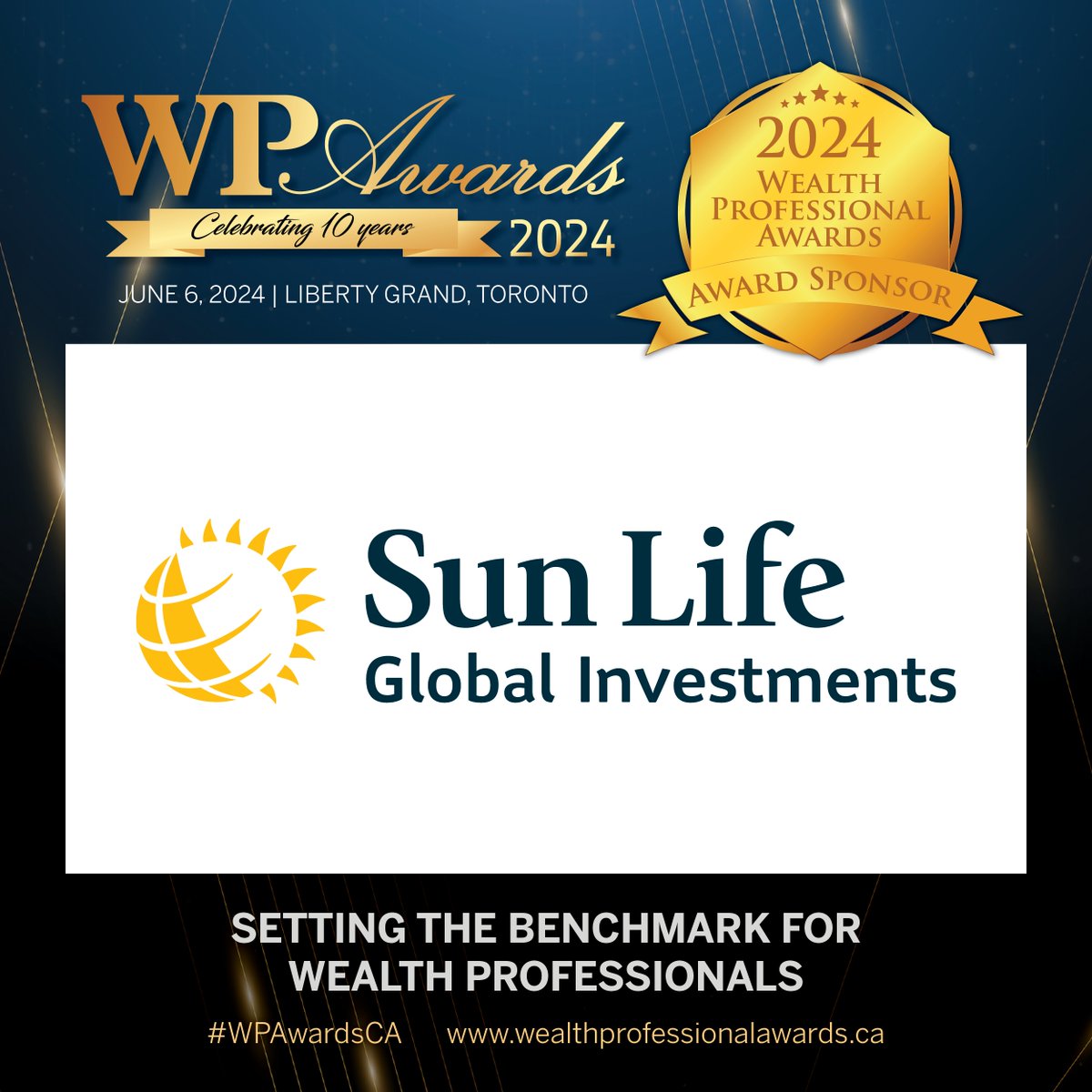 WP Awards
Celebrating 10 years
2024
JUNE 6, 2024 | LIBERTY GRAND, TORONTO

2024
WEALTH PROFESSIONAL AWARDS
AWARD SPONSOR

Sun Life
Global Investments

SETTING THE BENCHMARK FOR WEALTH PROFESSIONALS

#WPAwardsCA www.wealthprofessionalawards.ca